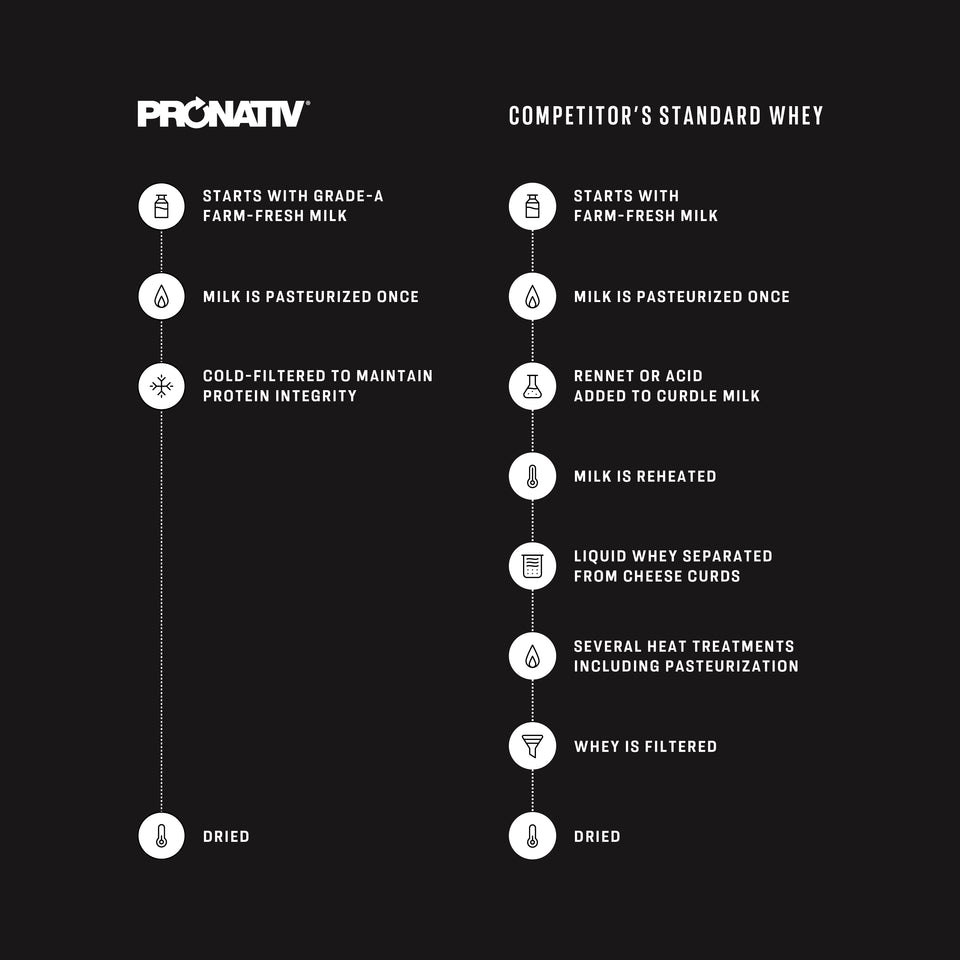 PRONATIV®

STARTS WITH GRADE-A FARM-FRESH MILK

MILK IS PASTEURIZED ONCE

COLD-FILTERED TO MAINTAIN PROTEIN INTEGRITY

DRIED

COMPETITOR'S STANDARD WHEY

STARTS WITH FARM-FRESH MILK

MILK IS PASTEURIZED ONCE

RENNET OR ACID ADDED TO CURDLE MILK

MILK IS REHEATED

LIQUID WHEY SEPARATED FROM CHEESE CURDS

SEVERAL HEAT TREATMENTS INCLUDING PASTEURIZATION

WHEY IS FILTERED

DRIED